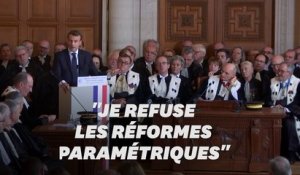 "JE REFUSE LES RÉFORMES PARAMÉTRIQUES"